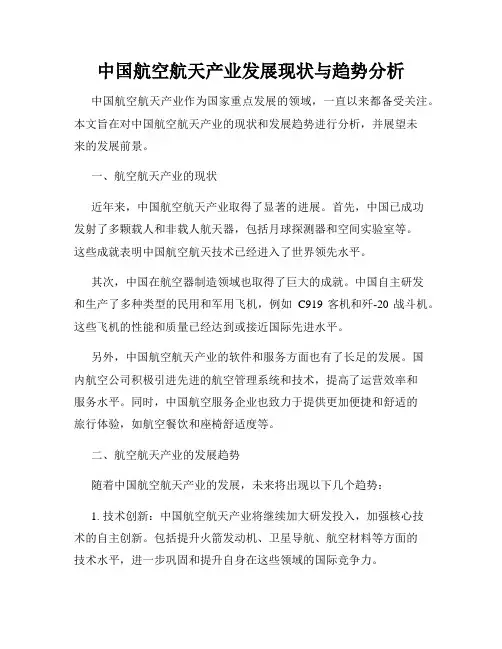 中国航空航天产业发展现状与趋势分析

中国航空航天产业作为国家重点发展的领域，一直以来都备受关注。本文旨在对中国航空航天产业的现状和发展趋势进行分析，并展望未来的发展前景。

一、航空航天产业的现状

近年来，中国航空航天产业取得了显著的进展。首先，中国已成功发射了多颗载人和非载人航天器，包括月球探测器和空间实验室等。这些成就表明中国航空航天技术已经进入了世界领先水平。

其次，中国在航空器制造领域也取得了巨大的成就。中国自主研发和生产了多种类型的民用和军用飞机，例如 C919 客机和歼-20 战斗机。这些飞机的性能和质量已经达到或接近国际先进水平。

另外，中国航空航天产业的软件和服务方面也有了长足的发展。国内航空公司积极引进先进的航空管理系统和技术，提高了运营效率和服务水平。同时，中国航空服务企业也致力于提供更加便捷和舒适的旅行体验，如航空餐饮和座椅舒适度等。

二、航空航天产业的发展趋势

随着中国航空航天产业的发展，未来将出现以下几个趋势：

1. 技术创新：中国航空航天产业将继续加大研发投入，加强核心技术的自主创新。包括提升火箭发动机、卫星导航、航空材料等方面的技术水平，进一步巩固和提升自身在这些领域的国际竞争力。